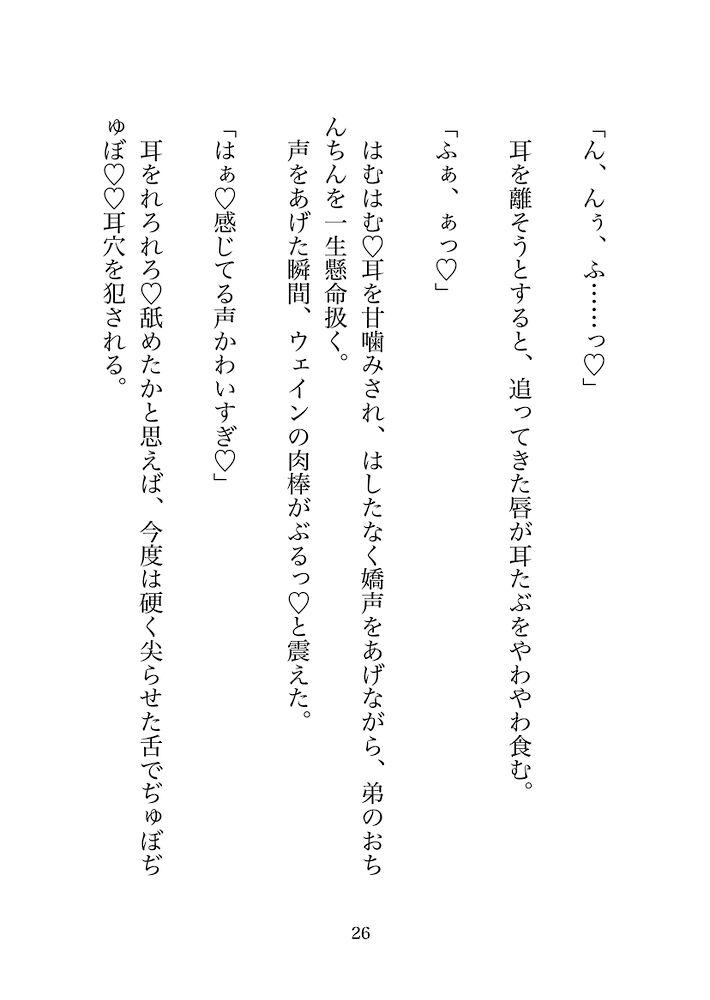 「ん、んぅ、ふ……っ♡」

耳を離そうとすると、追ってきた唇が耳たぶをやわやわ食む。

「ふぁ、ぁっ♡」

はむはむ♡耳を甘噛みされ、はしたなく嬌声をあげながら、弟のおちんちんを一生懸命扱く。

声をあげた瞬間、ウェインの肉棒がぶるっ♡と震えた。

「はぁ♡感じてる声かわいすぎ♡」

耳をれろれろ♡舐めたかと思えば、今度は硬く尖らせた舌でぢゅぼぢゅぼ♡♡耳穴を犯される。

26